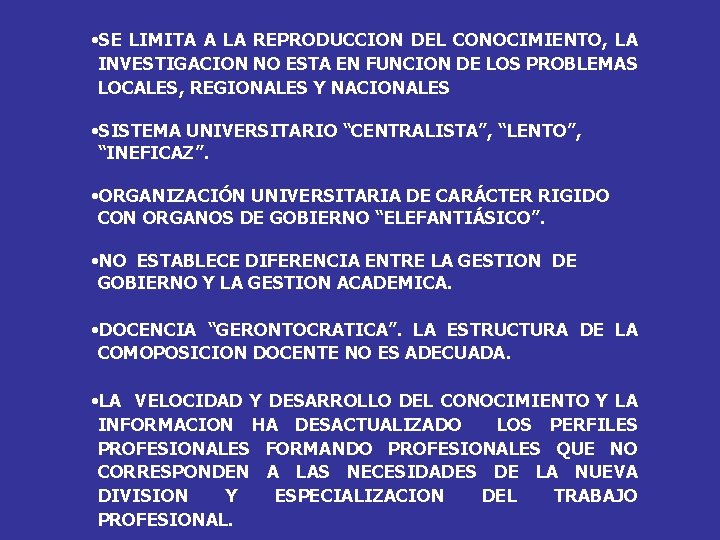 •SE LIMITA A LA REPRODUCCION DEL CONOCIMIENTO, LA INVESTIGACION NO ESTA EN FUNCION DE LOS PROBLEMAS LOCALES, REGIONALES Y NACIONALES

•SISTEMA UNIVERSITARIO “CENTRALISTA”, “LENTO”, “INEFICAZ”.

•ORGANIZACIÓN UNIVERSITARIA DE CARÁCTER RIGIDO CON ORGANOS DE GOBIERNO “ELEFANTIÁSICO”.

•NO ESTABLECE DIFERENCIA ENTRE LA GESTION DE GOBIERNO Y LA GESTION ACADEMICA.

•DOCENCIA “GERONTOCRATICA”. LA ESTRUCTURA DE LA COMOPOSICION DOCENTE NO ES ADECUADA.

•LA VELOCIDAD Y DESARROLLO DEL CONOCIMIENTO Y LA INFORMACION HA DESACTUALIZADO LOS PERFILES PROFESIONALES FORMANDO PROFESIONALES QUE NO CORRESPONDEN A LAS NECESIDADES DE LA NUEVA DIVISION Y ESPECIALIZACION DEL TRABAJO PROFESIONAL.